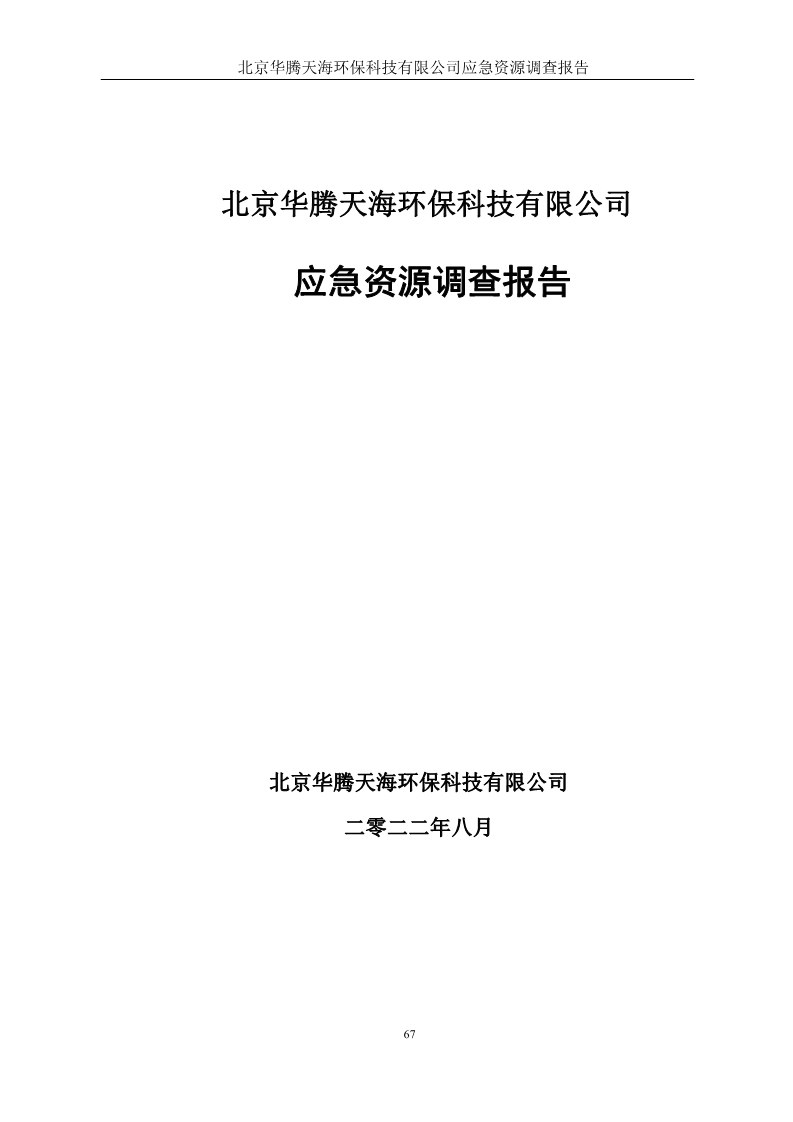 北京华腾天海环保科技有限公司应急资源调查报告

北京华腾天海环保科技有限公司

应急资源调查报告

北京华腾天海环保科技有限公司

二零二二年八月

67